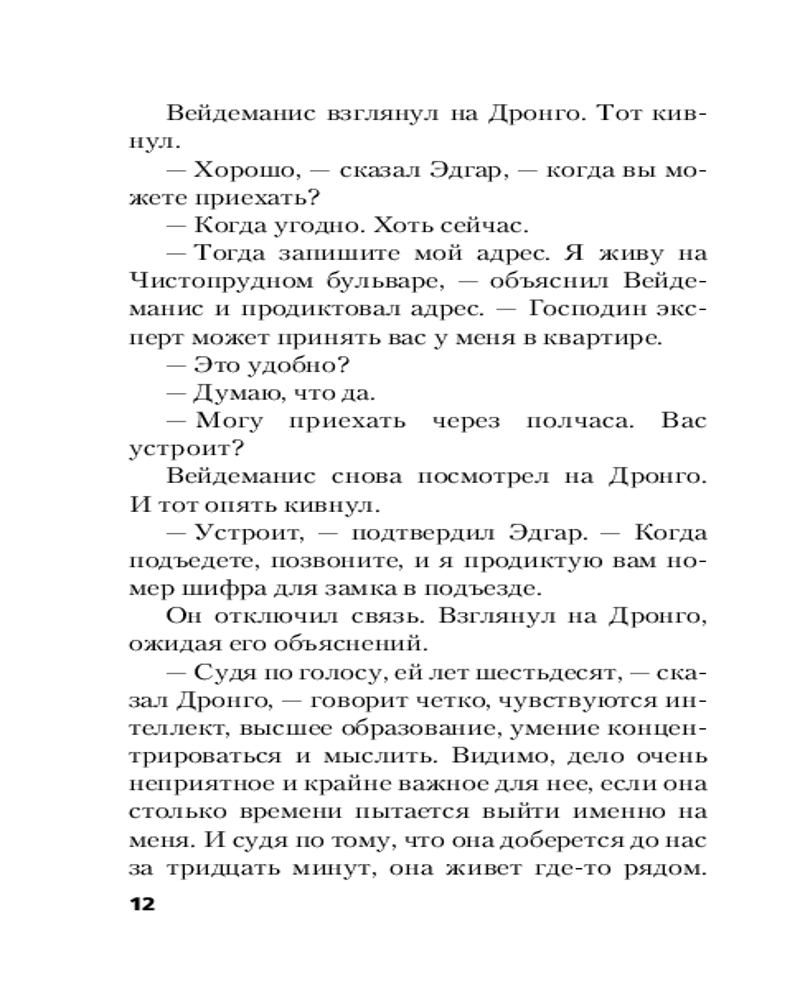 Вейдеманис взглянул на Дронго. Тот кивнул.

— Хорошо, — сказал Эдгар, — когда вы можете приехать?

— Когда угодно. Хоть сейчас.

— Тогда запишите мой адрес. Я живу на Чистопрудном бульваре, — объяснил Вейдеманис и продиктовал адрес. — Господин эксперт может принять вас у меня в квартире.

— Это удобно?

— Думаю, что да.

— Могу приехать через полчаса. Вас устроит?

Вейдеманис снова посмотрел на Дронго. И тот опять кивнул.

— Устроит, — подтвердил Эдгар. — Когда подъедете, позвоните, и я продиктую вам номер шифра для замка в подъезде.

Он отключил связь. Взглянул на Дронго, ожидая его объяснений.

— Судя по голосу, ей лет шестьдесят, — сказал Дронго, — говорит четко, чувствуются интеллект, высшее образование, умение концентрироваться и мыслить. Видимо, дело очень неприятное и крайне важное для нее, если она столько времени пытается выйти именно на меня. И судя по тому, что она доберется до нас за тридцать минут, она живет где-то рядом.

12